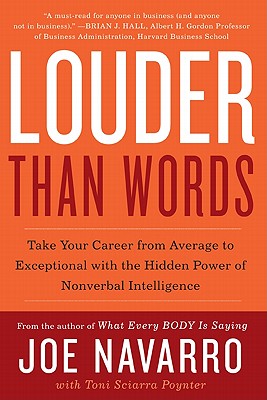 "A must-read for anyone in business (and anyone not in business)." —BRIAN J. HALL, Albert H. Gordon Professor of Business Administration, Harvard Business School

LOUDER
THAN WORDS

Take Your Career from Average to Exceptional with the Hidden Power of Nonverbal Intelligence

From the author of What Every BODY Is Saying

JOE NAVARRO

with Toni Sciarra Poynter